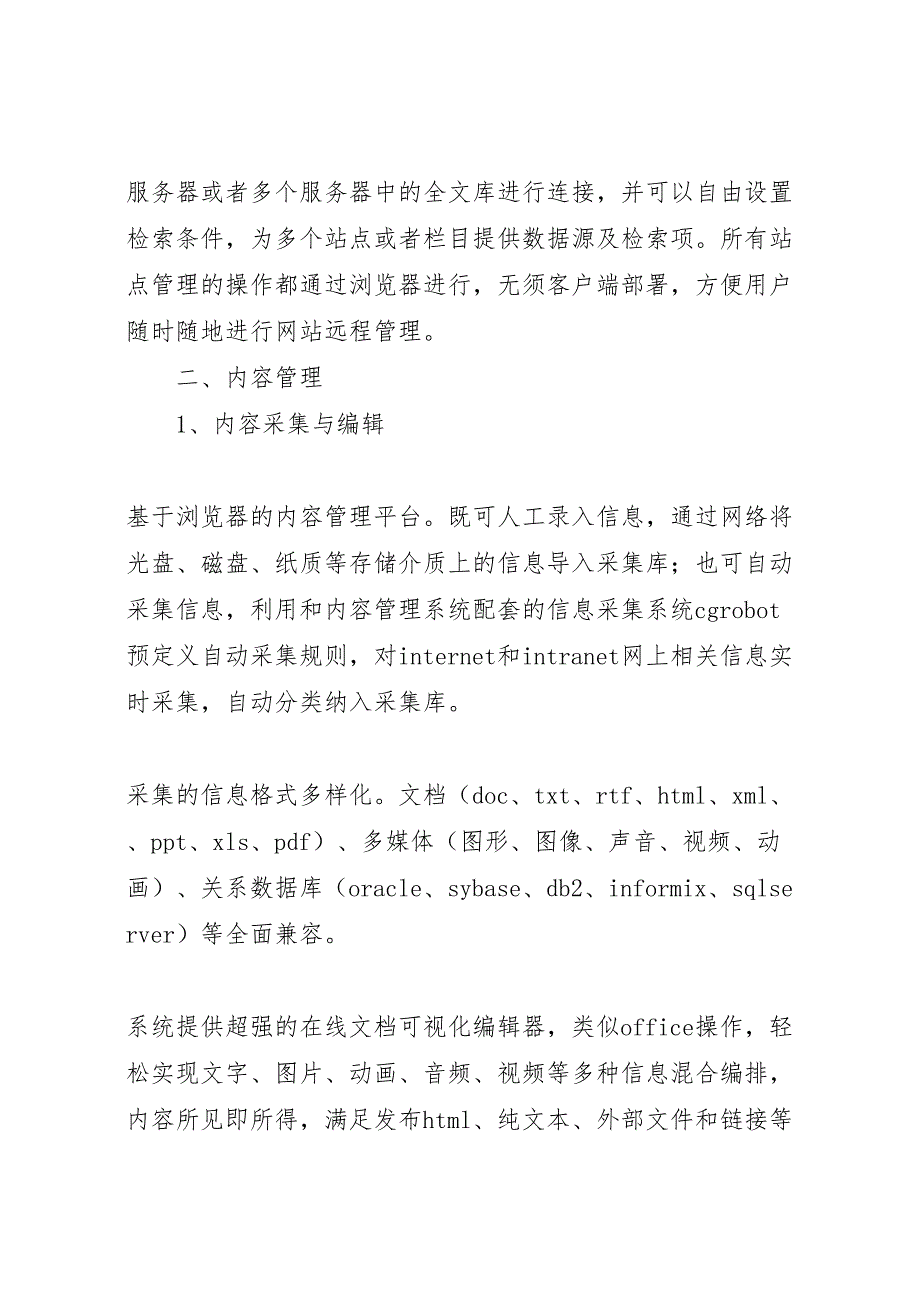 服务器或者多个服务器中的全文库进行连接，并可以自由设置检索条件，为多个站点或者栏目提供数据源及检索项。所有站点管理的操作都通过浏览器进行，无须客户端部署，方便用户随时随地进行网站远程管理。

二、内容管理

1、内容采集与编辑

基于浏览器的内容管理平台。既可人工录入信息，通过网络将光盘、磁盘、纸质等存储介质上的信息导入采集库；也可自动采集信息，利用和内容管理系统配套的信息采集系统cgrobot预定义自动采集规则，对internet和intranet网上相关信息实时采集，自动分类纳入采集库。

采集的信息格式多样化。文档（doc、txt、rtf、html、xml、、ppt、xls、pdf）、多媒体（图形、图像、声音、视频、动画）、关系数据库（oracle、sybase、db2、informix、sqlserver）等全面兼容。

系统提供超强的在线文档可视化编辑器，类似office操作，轻松实现文字、图片、动画、音频、视频等多种信息混合编排，内容所见即所得，满足发布html、纯文本、外部文件和链接等